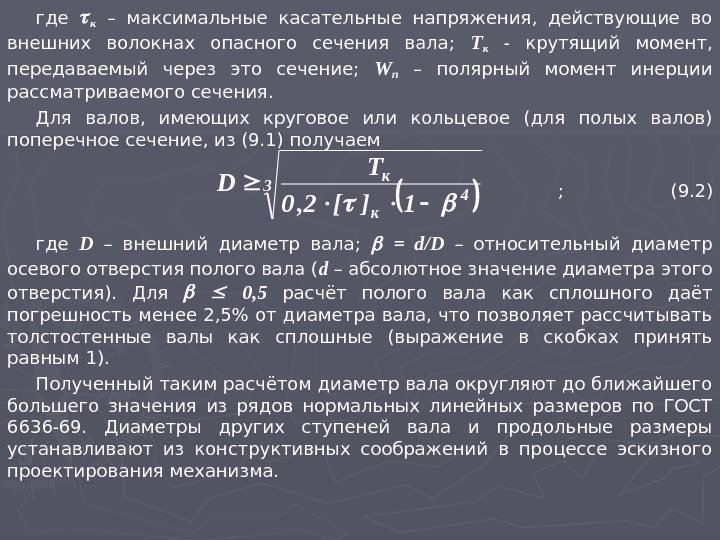 где $\tau_к$ – максимальные касательные напряжения, действующие во внешних волокнах опасного сечения вала; $T_к$ - крутящий момент, передаваемый через это сечение; $W_п$ – полярный момент инерции рассматриваемого сечения.

Для валов, имеющих круговое или кольцевое (для полых валов) поперечное сечение, из (9.1) получаем

$D \geq \sqrt[3]{\frac{T_к}{0,2 \cdot [\tau]_к \cdot (1 - \beta^4)}}$ ; (9.2)

где $D$ – внешний диаметр вала; $\beta = d/D$ – относительный диаметр осевого отверстия полого вала ($d$ – абсолютное значение диаметра этого отверстия). Для $\beta \leq 0,5$ расчёт полого вала как сплошного даёт погрешность менее 2,5% от диаметра вала, что позволяет рассчитывать толстостенные валы как сплошные (выражение в скобках принять равным 1).

Полученный таким расчётом диаметр вала округляют до ближайшего большего значения из рядов нормальных линейных размеров по ГОСТ 6636-69. Диаметры других ступеней вала и продольные размеры устанавливают из конструктивных соображений в процессе эскизного проектирования механизма.